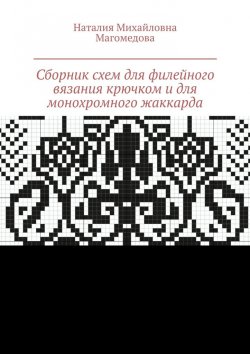 Наталия Михайловна Магомедова

Сборник схем для филейного вязания крючком и для монохромного жаккарда